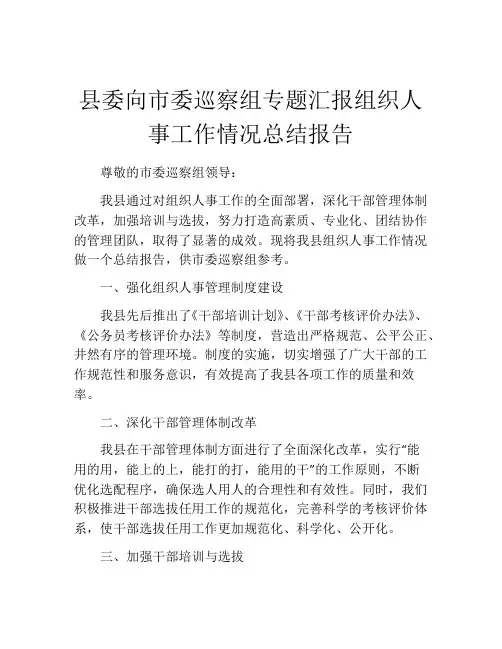 县委向市委巡察组专题汇报组织人事工作情况总结报告

尊敬的市委巡察组领导：

我县通过对组织人事工作的全面部署，深化干部管理体制改革，加强培训与选拔，努力打造高素质、专业化、团结协作的管理团队，取得了显著的成效。现将我县组织人事工作情况做一个总结报告，供市委巡察组参考。

一、强化组织人事管理制度建设

我县先后推出了《干部培训计划》、《干部考核评价办法》、《公务员考核评价办法》等制度，营造出严格规范、公平公正、井然有序的管理环境。制度的实施，切实增强了广大干部的工作规范性和服务意识，有效提高了我县各项工作的质量和效率。

二、深化干部管理体制改革

我县在干部管理体制方面进行了全面深化改革，实行“能用的用，能上的上，能打的打，能用的干”的工作原则，不断优化选配程序，确保选人用人的合理性和有效性。同时，我们积极推进干部选拔任用工作的规范化，完善科学的考核评价体系，使干部选拔任用工作更加规范化、科学化、公开化。

三、加强干部培训与选拔